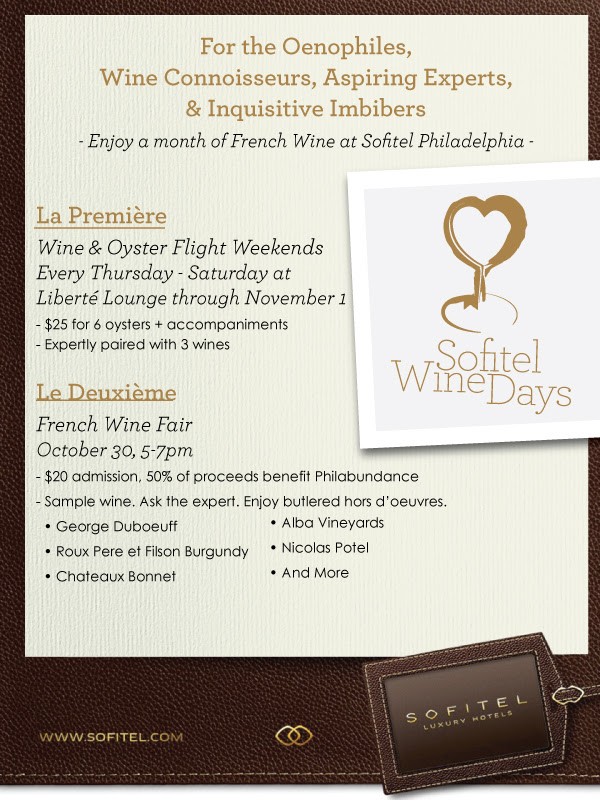 For the Oenophiles,
Wine Connoisseurs, Aspiring Experts,
& Inquisitive Imbibers
- Enjoy a month of French Wine at Sofitel Philadelphia -

La Première
Wine & Oyster Flight Weekends
Every Thursday - Saturday at
Liberté Lounge through November 1
- $25 for 6 oysters + accompaniments
- Expertly paired with 3 wines

Sofitel Wine Days

Le Deuxième
French Wine Fair
October 30, 5-7pm
- $20 admission, 50% of proceeds benefit Philabundance
- Sample wine. Ask the expert. Enjoy butlered hors d'oeuvres.
• George Duboeuff
• Roux Pere et Filson Burgundy
• Chateaux Bonnet
• Alba Vineyards
• Nicolas Potel
• And More

WWW.SOFITEL.COM

SOFITEL
LUXURY HOTELS